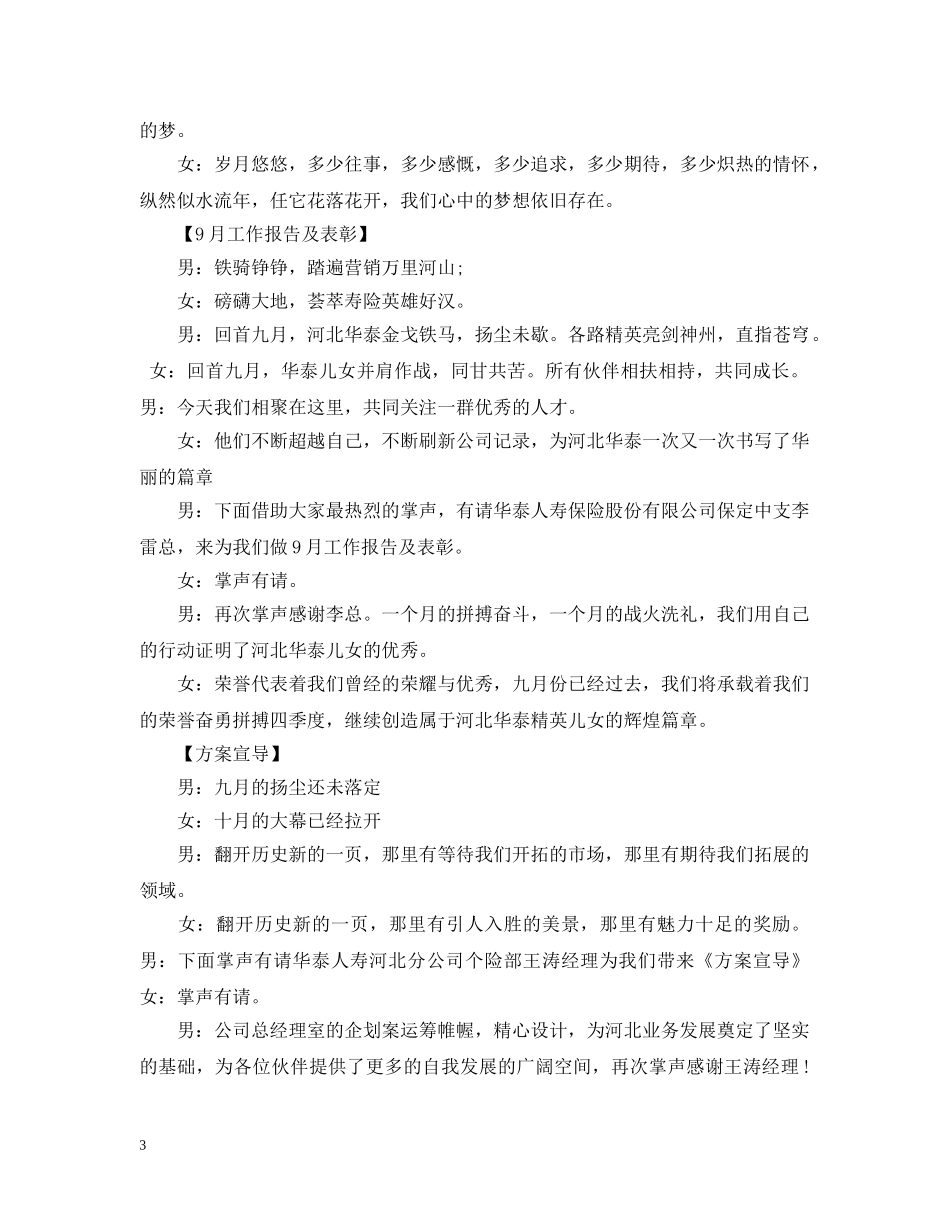 的梦。

女：岁月悠悠，多少往事，多少感慨，多少追求，多少期待，多少炽热的情怀，纵然似水流年，任它花落花开，我们心中的梦想依旧存在。

【9 月工作报告及表彰】

男：铁骑铮铮，踏遍营销万里河山;

女：磅礴大地，荟萃寿险英雄好汉。

男：回首九月，河北华泰金戈铁马，扬尘未歇。各路精英亮剑神州，直指苍穹。

女：回首九月，华泰儿女并肩作战，同甘共苦。所有伙伴相扶相持，共同成长。

男：今天我们相聚在这里，共同关注一群优秀的人才。

女：他们不断超越自己，不断刷新公司记录，为河北华泰一次又一次书写了华丽的篇章

男：下面借助大家最热烈的掌声，有请华泰人寿保险股份有限公司保定中支李雷总，来为我们做 9 月工作报告及表彰。

女：掌声有请。

男：再次掌声感谢李总。一个月的拼搏奋斗，一个月的战火洗礼，我们用自己的行动证明了河北华泰儿女的优秀。

女：荣誉代表着我们曾经的荣耀与优秀，九月份已经过去，我们将承载着我们的荣誉奋勇拼搏四季度，继续创造属于河北华泰精英儿女的辉煌篇章。

【方案宣导】

男：九月的扬尘还未落定

女：十月的大幕已经拉开

男：翻开历史新的一页，那里有等待我们开拓的市场，那里有期待我们拓展的领域。

女：翻开历史新的一页，那里有引人入胜的美景，那里有魅力十足的奖励。

男：下面掌声有请华泰人寿河北分公司个险部王涛经理为我们带来《方案宣导》

女：掌声有请。

男：公司总经理室的企划案运筹帷幄，精心设计，为河北业务发展奠定了坚实的基础，为各位伙伴提供了更多的自我发展的广阔空间，再次掌声感谢王涛经理！

3